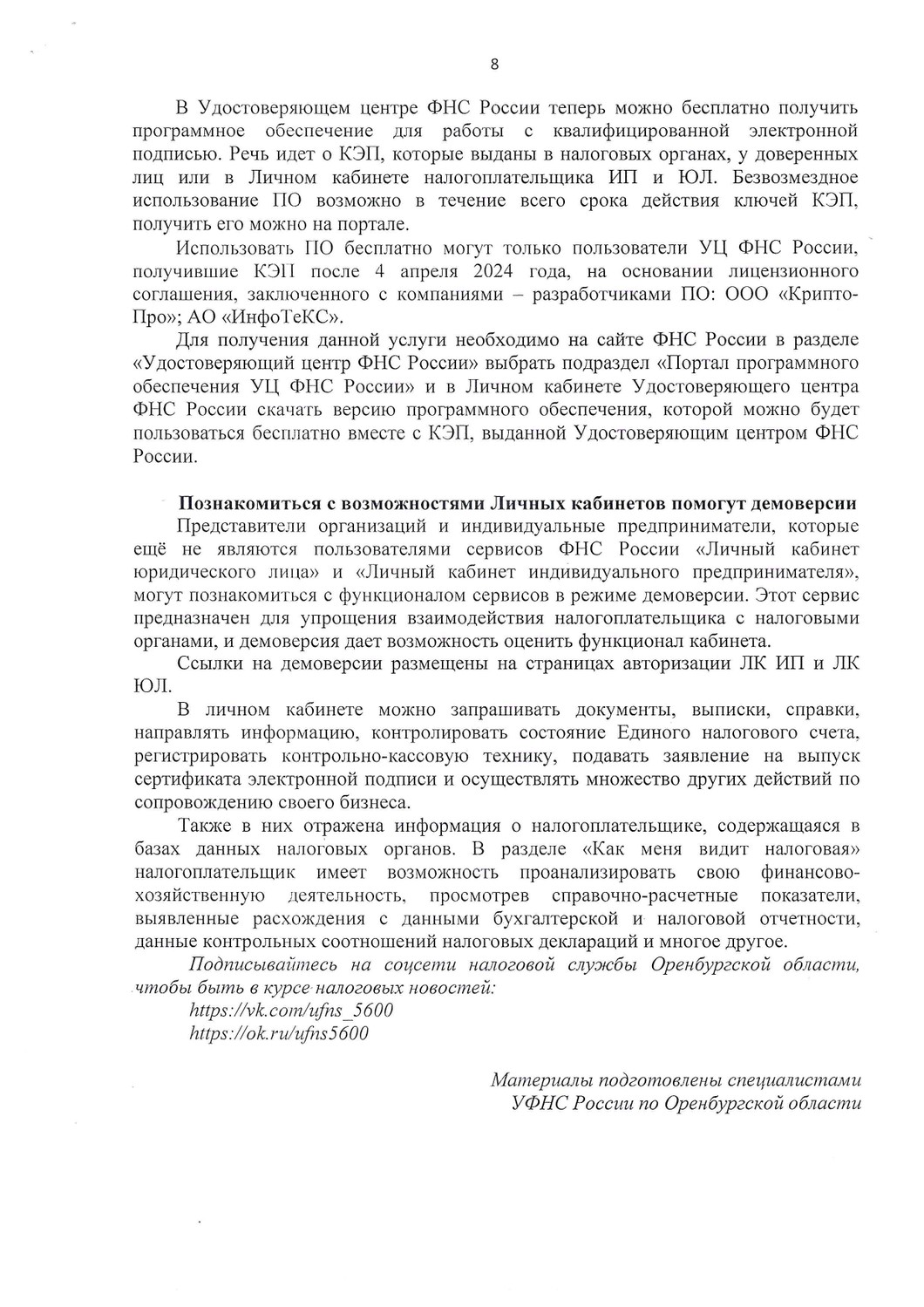 8

В Удостоверяющем центре ФНС России теперь можно бесплатно получить программное обеспечение для работы с квалифицированной электронной подписью. Речь идет о КЭП, которые выданы в налоговых органах, у доверенных лиц или в Личном кабинете налогоплательщика ИП и ЮЛ. Безвозмездное использование ПО возможно в течение всего срока действия ключей КЭП, получить его можно на портале.

Использовать ПО бесплатно могут только пользователи УЦ ФНС России, получившие КЭП после 4 апреля 2024 года, на основании лицензионного соглашения, заключенного с компаниями – разработчиками ПО: ООО «Крипто-Про»; АО «ИнфоТеКС».

Для получения данной услуги необходимо на сайте ФНС России в разделе «Удостоверяющий центр ФНС России» выбрать подраздел «Портал программного обеспечения УЦ ФНС России» и в Личном кабинете Удостоверяющего центра ФНС России скачать версию программного обеспечения, которой можно будет пользоваться бесплатно вместе с КЭП, выданной Удостоверяющим центром ФНС России.

Познакомиться с возможностями Личных кабинетов помогут демоверсии

Представители организаций и индивидуальные предприниматели, которые ещё не являются пользователями сервисов ФНС России «Личный кабинет юридического лица» и «Личный кабинет индивидуального предпринимателя», могут познакомиться с функционалом сервисов в режиме демоверсии. Этот сервис предназначен для упрощения взаимодействия налогоплательщика с налоговыми органами, и демоверсия дает возможность оценить функционал кабинета.

Ссылки на демоверсии размещены на страницах авторизации ЛК ИП и ЛК ЮЛ.

В личном кабинете можно запрашивать документы, выписки, справки, направлять информацию, контролировать состояние Единого налогового счета, регистрировать контрольно-кассовую технику, подавать заявление на выпуск сертификата электронной подписи и осуществлять множество других действий по сопровождению своего бизнеса.

Также в них отражена информация о налогоплательщике, содержащаяся в базах данных налоговых органов. В разделе «Как меня видит налоговая» налогоплательщик имеет возможность проанализировать свою финансово-хозяйственную деятельность, просмотрев справочно-расчетные показатели, выявленные расхождения с данными бухгалтерской и налоговой отчетности, данные контрольных соотношений налоговых деклараций и многое другое.

Подписывайтесь на соцсети налоговой службы Оренбургской области, чтобы быть в курсе налоговых новостей:
https://vk.com/ufns_5600
https://ok.ru/ufns5600

Материалы подготовлены специалистами
УФНС России по Оренбургской области